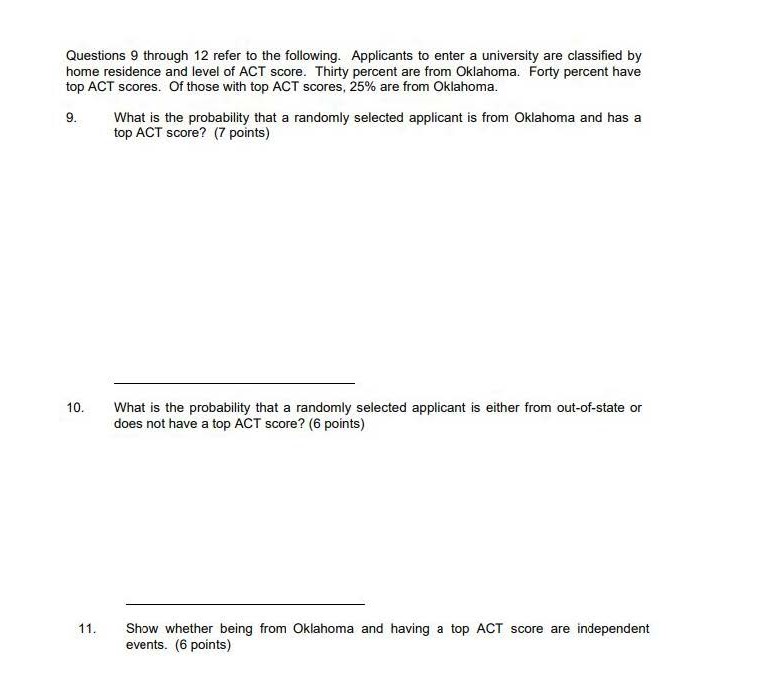 Questions 9 through 12 refer to the following. Applicants to enter a university are classified by home residence and level of ACT score. Thirty percent are from Oklahoma. Forty percent have top ACT scores. Of those with top ACT scores, 25% are from Oklahoma.

9. What is the probability that a randomly selected applicant is from Oklahoma and has a top ACT score? (7 points)

10. What is the probability that a randomly selected applicant is either from out-of-state or does not have a top ACT score? (6 points)

11. Show whether being from Oklahoma and having a top ACT score are independent events. (6 points)